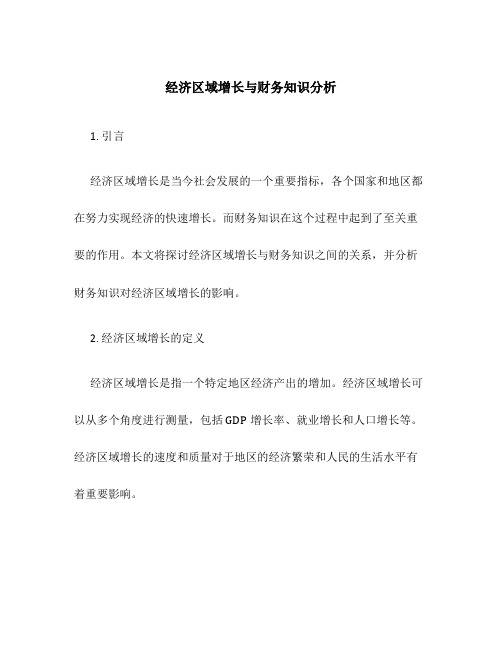 经济区域增长与财务知识分析

1. 引言

经济区域增长是当今社会发展的一个重要指标，各个国家和地区都在努力实现经济的快速增长。而财务知识在这个过程中起到了至关重要的作用。本文将探讨经济区域增长与财务知识之间的关系，并分析财务知识对经济区域增长的影响。

2. 经济区域增长的定义

经济区域增长是指一个特定地区经济产出的增加。经济区域增长可以从多个角度进行测量，包括 GDP 增长率、就业增长和人口增长等。经济区域增长的速度和质量对于地区的经济繁荣和人民的生活水平有着重要影响。